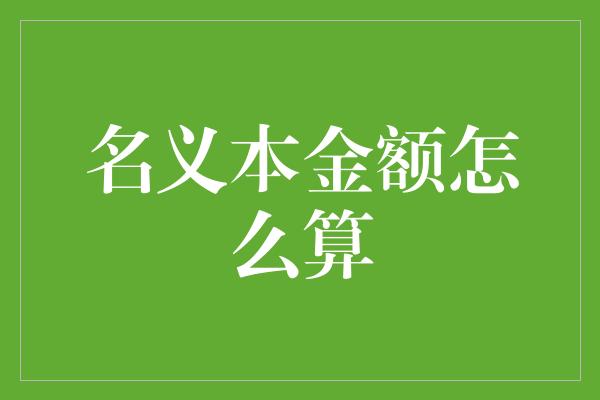 名义本金额怎么算